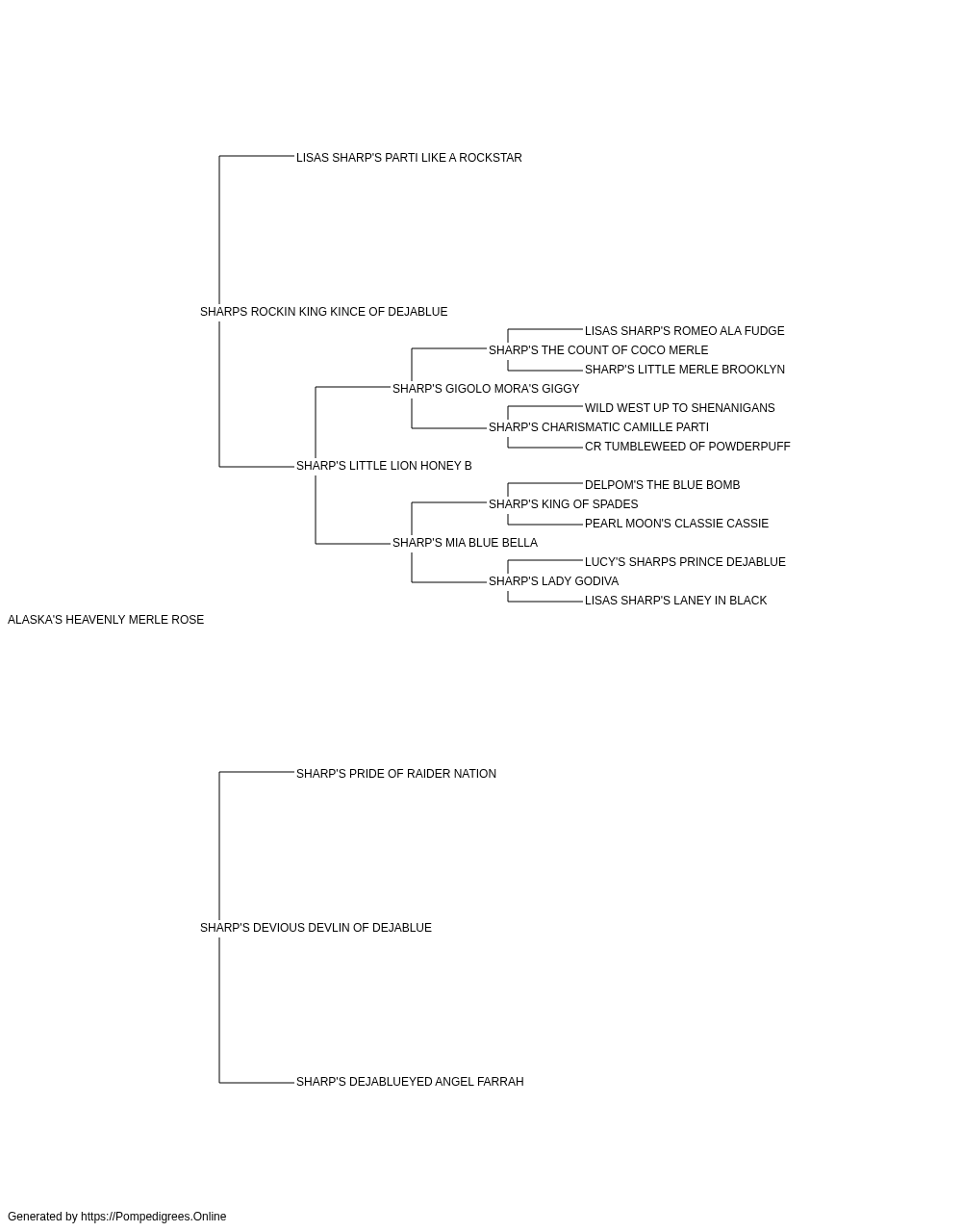 LISAS SHARP'S PARTI LIKE A ROCKSTAR

SHARPS ROCKIN KING KINCE OF DEJABLUE

LISAS SHARP'S ROMEO ALA FUDGE

SHARP'S THE COUNT OF COCO MERLE

SHARP'S LITTLE MERLE BROOKLYN

SHARP'S GIGOLO MORA'S GIGGY

WILD WEST UP TO SHENANIGANS

SHARP'S CHARISMATIC CAMILLE PARTI

CR TUMBLEWEED OF POWDERPUFF

SHARP'S LITTLE LION HONEY B

DELPOM'S THE BLUE BOMB

SHARP'S KING OF SPADES

PEARL MOON'S CLASSIE CASSIE

SHARP'S MIA BLUE BELLA

LUCY'S SHARPS PRINCE DEJABLUE

SHARP'S LADY GODIVA

LISAS SHARP'S LANEY IN BLACK

ALASKA'S HEAVENLY MERLE ROSE

SHARP'S PRIDE OF RAIDER NATION

SHARP'S DEVIOUS DEVLIN OF DEJABLUE

SHARP'S DEJABLUEYED ANGEL FARRAH

Generated by https://Pompedigrees.Online